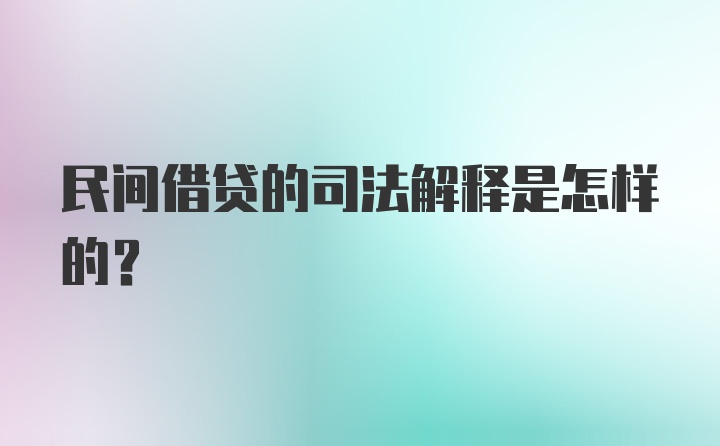 民间借贷的司法解释是怎样的？